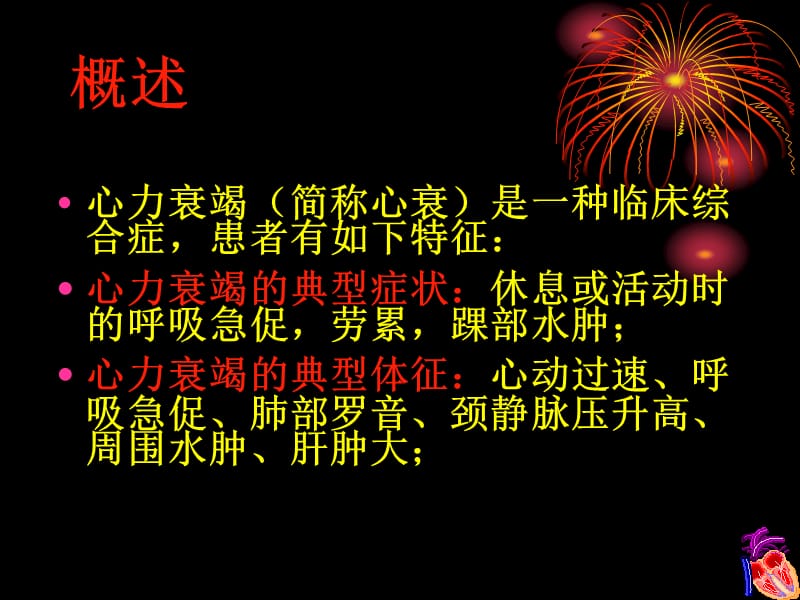 概述

• 心力衰竭（简称心衰）是一种临床综合症，患者有如下特征：

• 心力衰竭的典型症状：休息或活动时的呼吸急促，劳累，踝部水肿；

• 心力衰竭的典型体征：心动过速、呼吸急促、肺部罗音、颈静脉压升高、周围水肿、肝肿大；